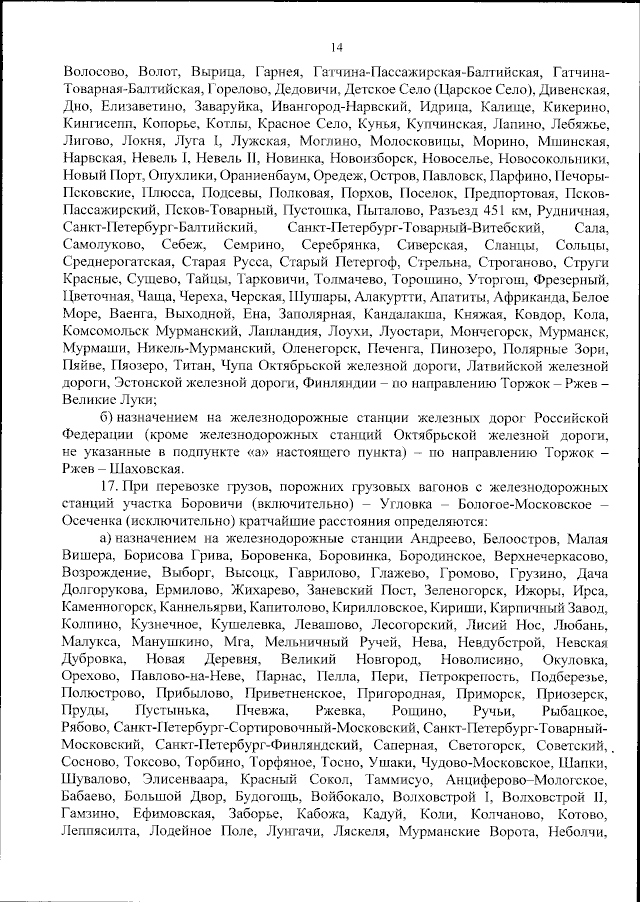 14

Волосово, Волот, Вырица, Гарнея, Гатчина-Пассажирская-Балтийская, Гатчина-Товарная-Балтийская, Горелово, Дедовичи, Детское Село (Царское Село), Дивенская, Дно, Елизаветино, Заваруйка, Ивангород-Нарвский, Идрица, Калище, Кикерино, Кингисепп, Копорье, Котлы, Красное Село, Кунья, Купчинская, Лапино, Лебяжье, Лигово, Локня, Луга I, Лужская, Моглино, Молосковицы, Морино, Мшинская, Нарвская, Невель I, Невель II, Новинка, Новоизборск, Новоселье, Новосокольники, Новый Порт, Опухлики, Ораниенбаум, Оредеж, Остров, Павловск, Парфино, Печоры-Псковские, Плюсса, Подсевы, Полковая, Порхов, Поселок, Предпортовая, Псков-Пассажирский, Псков-Товарный, Пустошка, Пыталово, Разъезд 451 км, Рудничная, Санкт-Петербург-Балтийский, Санкт-Петербург-Товарный-Витебский, Сала, Самолуково, Себеж, Семрино, Серебрянка, Сиверская, Сланцы, Сольцы, Среднерогатская, Старая Русса, Старый Петергоф, Стрельна, Строганово, Струги Красные, Сущево, Тайцы, Тарковичи, Толмачево, Торошино, Уторгош, Фрезерный, Цветочная, Чаща, Череха, Черская, Шушары, Алакуртти, Апатиты, Африканда, Белое Море, Ваенга, Выходной, Ена, Заполярная, Кандалакша, Княжая, Ковдор, Кола, Комсомольск Мурманский, Лапландия, Лоухи, Луостари, Мончегорск, Мурманск, Мурмаши, Никель-Мурманский, Оленегорск, Печенга, Пинозеро, Полярные Зори, Пяйве, Пяозеро, Титан, Чупа Октябрьской железной дороги, Латвийской железной дороги, Эстонской железной дороги, Финляндии – по направлению Торжок – Ржев – Великие Луки;

б) назначением на железнодорожные станции железных дорог Российской Федерации (кроме железнодорожных станций Октябрьской железной дороги, не указанные в подпункте «а» настоящего пункта) – по направлению Торжок – Ржев – Шаховская.

17. При перевозке грузов, порожних грузовых вагонов с железнодорожных станций участка Боровичи (включительно) – Угловка – Бологое-Московское – Осеченка (исключительно) кратчайшие расстояния определяются:

а) назначением на железнодорожные станции Андреево, Белоостров, Малая Вишера, Борисова Грива, Боровенка, Боровинка, Бородинское, Верхнечеркасово, Возрождение, Выборг, Высоцк, Гаврилово, Глажево, Громово, Грузино, Дача Долгорукова, Ермилово, Жихарево, Заневский Пост, Зеленогорск, Ижоры, Ирса, Каменногорск, Каннельярви, Капитолово, Кирилловское, Кириши, Кирпичный Завод, Колпино, Кузнечное, Кушелевка, Левашово, Лесогорский, Лисий Нос, Любань, Малукса, Манушкино, Мга, Мельничный Ручей, Нева, Невдубстрой, Невская Дубровка, Новая Деревня, Великий Новгород, Новолисино, Окуловка, Орехово, Павлово-на-Неве, Парнас, Пелла, Пери, Петрокрепость, Подберезье, Полюстрово, Прибылово, Приветненское, Пригородная, Приморск, Приозерск, Пруды, Пустынька, Пчевжа, Ржевка, Рощино, Ручьи, Рыбацкое, Рябово, Санкт-Петербург-Сортировочный-Московский, Санкт-Петербург-Товарный-Московский, Санкт-Петербург-Финляндский, Саперная, Светогорск, Советский, Сосново, Токсово, Торбино, Торфяное, Тосно, Ушаки, Чудово-Московское, Шапки, Шувалово, Элисенваара, Красный Сокол, Таммисуо, Анциферово–Мологское, Бабаево, Большой Двор, Будогощь, Войбокало, Волховстрой I, Волховстрой II, Гамзино, Ефимовская, Заборье, Кабожа, Кадуй, Коли, Колчаново, Котово, Леппясилта, Лодейное Поле, Лунгачи, Ляскеля, Мурманские Ворота, Неболчи,